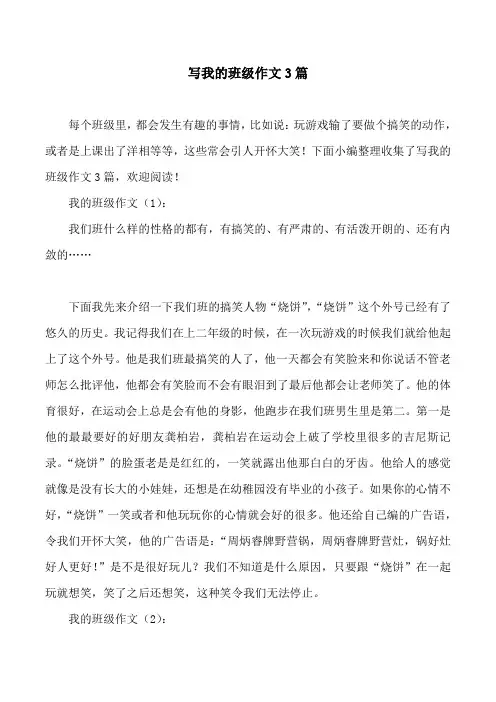 写我的班级作文3篇

每个班级里，都会发生有趣的事情，比如说：玩游戏输了要做个搞笑的动作，或者是上课出了洋相等等，这些常会引人开怀大笑！下面小编整理收集了写我的班级作文3篇，欢迎阅读！

我的班级作文（1）：

我们班什么样的性格的都有，有搞笑的、有严肃的、有活泼开朗的、还有内敛的……

下面我先来介绍一下我们班的搞笑人物“烧饼”，“烧饼”这个外号已经有了悠久的历史。我记得我们在上二年级的时候，在一次玩游戏的时候我们就给他起上了这个外号。他是我们班最搞笑的人了，他一天都会有笑脸来和你说话不管老师怎么批评他，他都会有笑脸而不会有眼泪到了最后他都会让老师笑了。他的体育很好，在运动会上总是会有他的身影，他跑步在我们班男生里是第二。第一是他的最最要好的好朋友龚柏岩，龚柏岩在运动会上破了学校里很多的吉尼斯记录。“烧饼”的脸蛋老是是红红的，一笑就露出他那白白的牙齿。他给人的感觉就像是没有长大的小娃娃，还想是在幼稚园没有毕业的小孩子。如果你的心情不好，“烧饼”一笑或者和他玩玩你的心情就会好的很多。他还给自己编的广告语，令我们开怀大笑，他的广告语是：“周炳睿牌野营锅，周炳睿牌野营灶，锅好灶好人更好！”是不是很好玩儿？我们不知道是什么原因，只要跟“烧饼”在一起玩就想笑，笑了之后还想笑，这种笑令我们无法停止。

我的班级作文（2）：